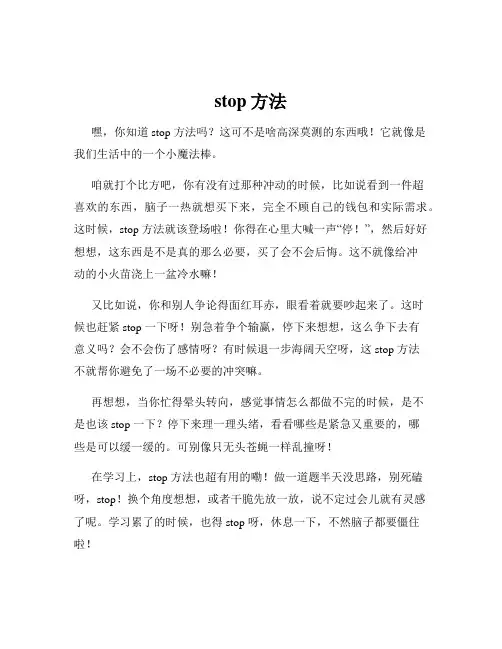 stop 方法

嘿，你知道 stop 方法吗？这可不是啥高深莫测的东西哦！它就像是我们生活中的一个小魔法棒。

咱就打个比方吧，你有没有过那种冲动的时候，比如说看到一件超喜欢的东西，脑子一热就想买下来，完全不顾自己的钱包和实际需求。这时候，stop 方法就该登场啦！你得在心里大喊一声“停！”，然后好好想想，这东西是不是真的那么必要，买了会不会后悔。这不就像给冲动的小火苗浇上一盆冷水嘛！

又比如说，你和别人争论得面红耳赤，眼看着就要吵起来了。这时候也赶紧 stop 一下呀！别急着争个输赢，停下来想想，这么争下去有意义吗？会不会伤了感情呀？有时候退一步海阔天空呀，这 stop 方法不就帮你避免了一场不必要的冲突嘛。

再想想，当你忙得晕头转向，感觉事情怎么都做不完的时候，是不是也该 stop 一下？停下来理一理头绪，看看哪些是紧急又重要的，哪些是可以缓一缓的。可别像只无头苍蝇一样乱撞呀！

在学习上，stop 方法也超有用的嘞！做一道题半天没思路，别死磕呀，stop！换个角度想想，或者干脆先放一放，说不定过会儿就有灵感了呢。学习累了的时候，也得 stop 呀，休息一下，不然脑子都要僵住啦！